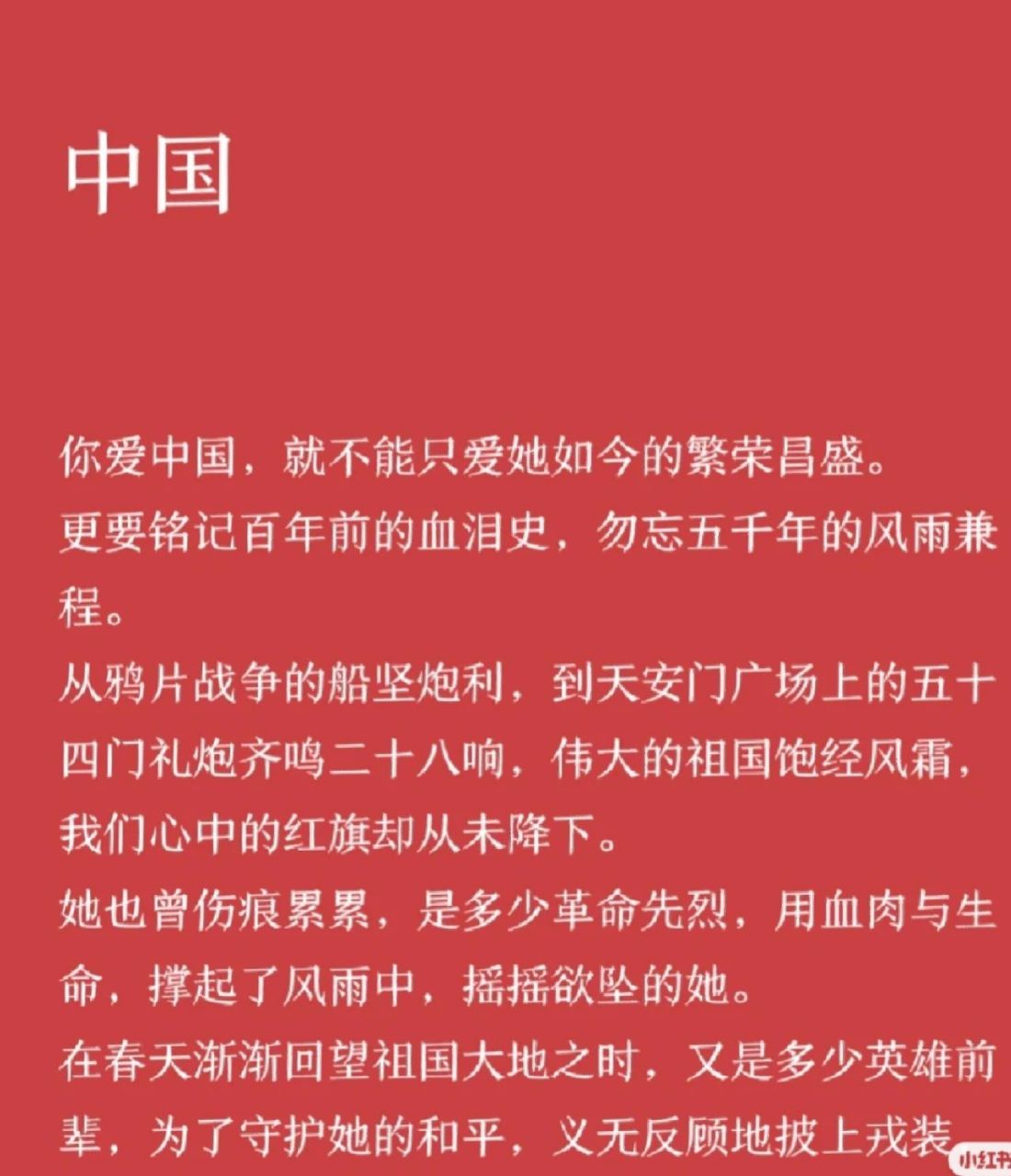 中国

你爱中国，就不能只爱她如今的繁荣昌盛。
更要铭记百年前的血泪史，勿忘五千年的风雨兼程。
从鸦片战争的船坚炮利，到天安门广场上的五十四门礼炮齐鸣二十八响，伟大的祖国饱经风霜，我们心中的红旗却从未降下。
她也曾伤痕累累，是多少革命先烈，用血肉与生命，撑起了风雨中，摇摇欲坠的她。
在春天渐渐回望祖国大地之时，又是多少英雄前辈，为了守护她的和平，义无反顾地披上戎装

小红书